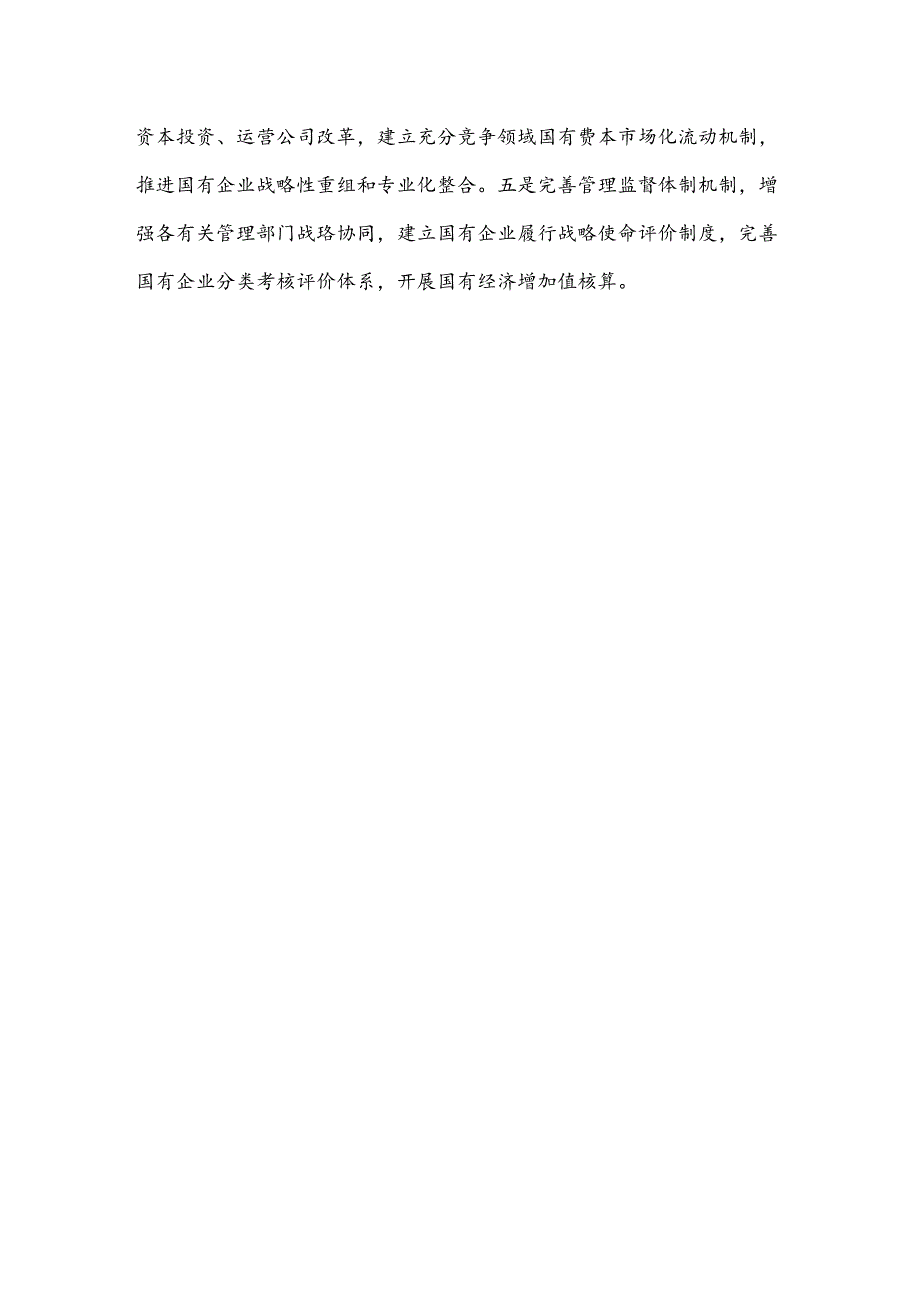 资本投资、运营公司改革，建立充分竞争领域国有费本市场化流动机制，推进国有企业战略性重组和专业化整合。五是完善管理监督体制机制，增强各有关管理部门战珞协同，建立国有企业履行战略使命评价制度，完善国有企业分类考核评价体系，开展国有经济增加值核算。